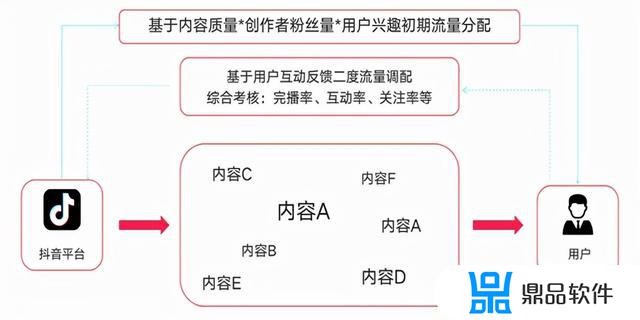 基于内容质量*创作者粉丝量*用户兴趣初期流量分配

基于用户互动反馈二度流量调配
综合考核：完播率、互动率、关注率等

抖音平台

内容C
内容F
内容A
内容A
内容B
内容E
内容D

用户

鼎品软件